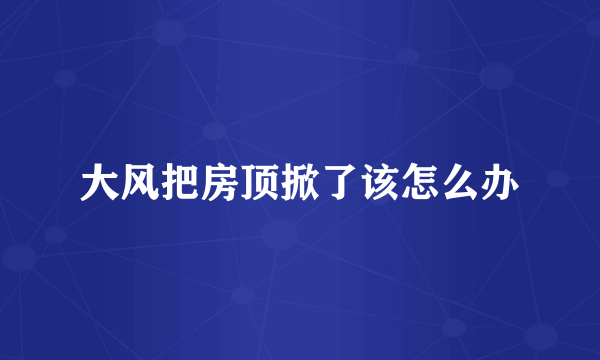 大风把房顶掀了该怎么办